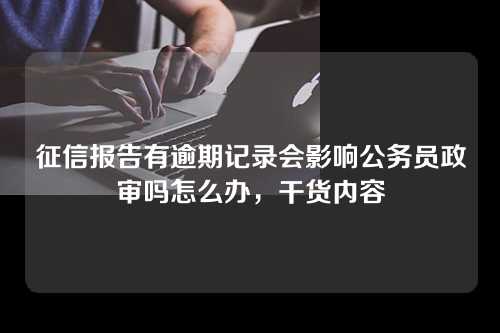 征信报告有逾期记录会影响公务员政审吗怎么办，干货内容